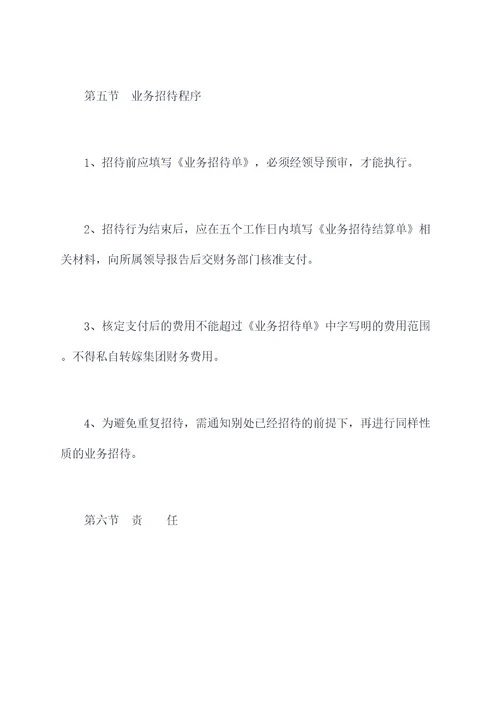 第五节　业务招待程序

1、招待前应填写《业务招待单》，必须经领导预审，才能执行。

2、招待行为结束后，应在五个工作日内填写《业务招待结算单》相关材料，向所属领导报告后交财务部门核准支付。

3、核定支付后的费用不能超过《业务招待单》中字写明的费用范围。不得私自转嫁集团财务费用。

4、为避免重复招待，需通知别处已经招待的前提下，再进行同样性质的业务招待。

第六节　责　　任